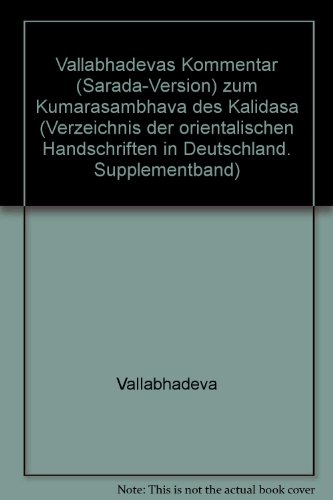 Vallabhadevas Kommentar (Sarada-Version) zum Kumarasambhava des Kalidasa (Verzeichnis der orientalischen Handschriften in Deutschland. Supplementband)

Vallabhadeva

Note: This is not the actual book cover